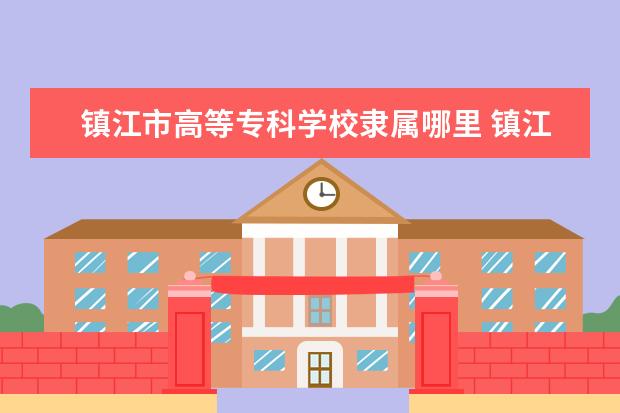 镇江市高等专科学校隶属哪里 镇江